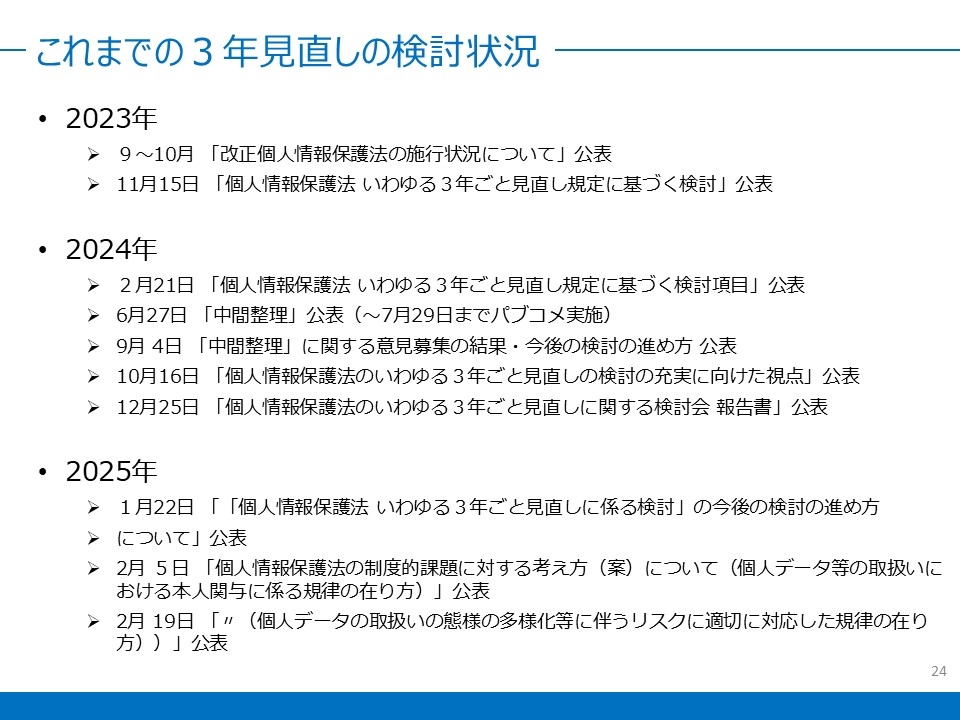 これまでの３年見直しの検討状況

• 2023年
➢ ９～10月 「改正個人情報保護法の施行状況について」公表
➢ 11月15日 「個人情報保護法 いわゆる３年ごと見直し規定に基づく検討」公表

• 2024年
➢ ２月21日 「個人情報保護法 いわゆる３年ごと見直し規定に基づく検討項目」公表
➢ 6月27日 「中間整理」公表（～7月29日までパブコメ実施）
➢ 9月 4日 「中間整理」に関する意見募集の結果・今後の検討の進め方 公表
➢ 10月16日 「個人情報保護法のいわゆる３年ごと見直しの検討の充実に向けた視点」公表
➢ 12月25日 「個人情報保護法のいわゆる３年ごと見直しに関する検討会 報告書」公表

• 2025年
➢ １月22日 「「個人情報保護法 いわゆる３年ごと見直しに係る検討」の今後の検討の進め方
➢ について」公表
➢ 2月 ５日 「個人情報保護法の制度的課題に対する考え方（案）について（個人データ等の取扱いにおける本人関与に係る規律の在り方）」公表
➢ 2月 19日 「〃（個人データの取扱いの態様の多様化等に伴うリスクに適切に対応した規律の在り方））」公表

24